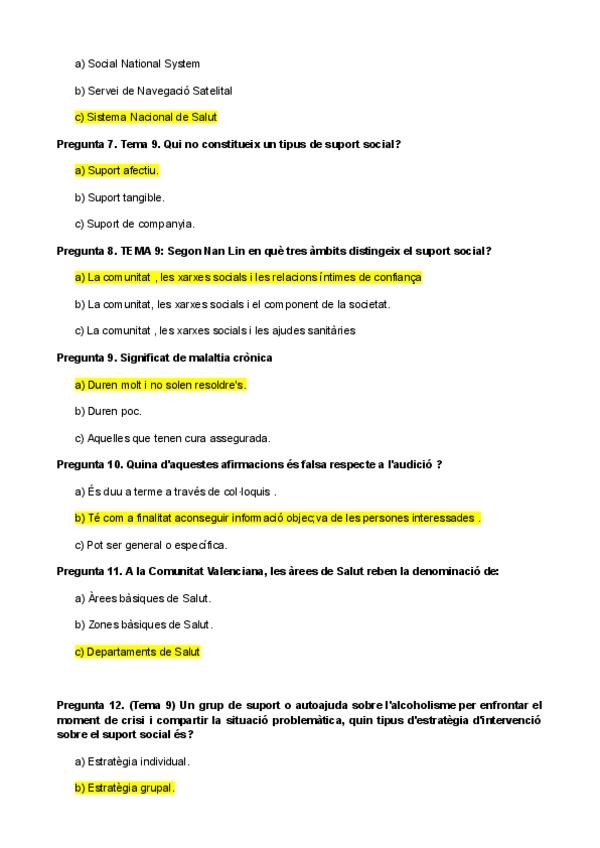 a) Social National System

b) Servei de Navegació Satelital

c) Sistema Nacional de Salut

Pregunta 7. Tema 9. Qui no constitueix un tipus de suport social?

a) Suport afectiu.

b) Suport tangible.

c) Suport de companyia.

Pregunta 8. TEMA 9: Segon Nan Lin en què tres àmbits distingeix el suport social?

a) La comunitat , les xarxes socials i les relacions íntimes de confiança

b) La comunitat, les xarxes socials i el component de la societat.

c) La comunitat , les xarxes socials i les ajudes sanitàries

Pregunta 9. Significat de malaltia crònica

a) Duren molt i no solen resoldre's.

b) Duren poc.

c) Aquelles que tenen cura assegurada.

Pregunta 10. Quina d'aquestes afirmacions és falsa respecte a l'audició ?

a) És duu a terme a través de col·loquis .

b) Té com a finalitat aconseguir informació objec;va de les persones interessades .

c) Pot ser general o específica.

Pregunta 11. A la Comunitat Valenciana, les àrees de Salut reben la denominació de:

a) Àrees bàsiques de Salut.

b) Zones bàsiques de Salut.

c) Departaments de Salut

Pregunta 12. (Tema 9) Un grup de suport o autoajuda sobre l'alcoholisme per enfrontar el moment de crisi i compartir la situació problemàtica, quin tipus d'estratègia d'intervenció sobre el suport social és?

a) Estratègia individual.

b) Estratègia grupal.